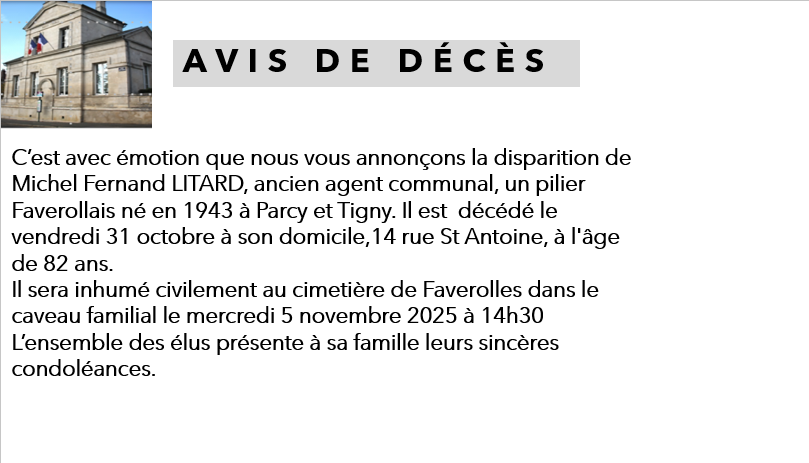 AVIS DE DÉCÈS

C'est avec émotion que nous vous annonçons la disparition de Michel Fernand LITARD, ancien agent communal, un pilier Faverollais né en 1943 à Parcy et Tigny. Il est décédé le vendredi 31 octobre à son domicile,14 rue St Antoine, à l'âge de 82 ans.

Il sera inhumé civilement au cimetière de Faverolles dans le caveau familial le mercredi 5 novembre 2025 à 14h30

L'ensemble des élus présente à sa famille leurs sincères condoléances.